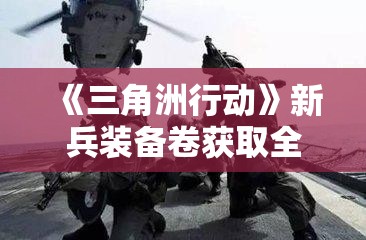 《三角洲行动》新兵装备卷获取全